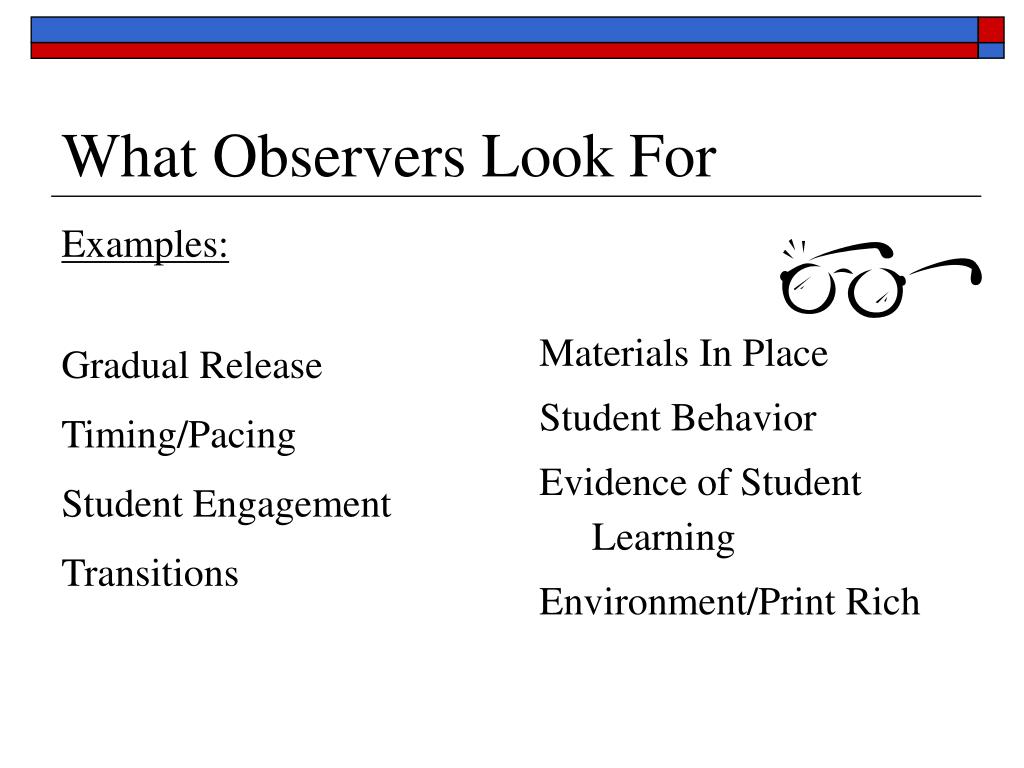 What Observers Look For

Examples:

Gradual Release

Timing/Pacing

Student Engagement

Transitions

Materials In Place

Student Behavior

Evidence of Student Learning

Environment/Print Rich